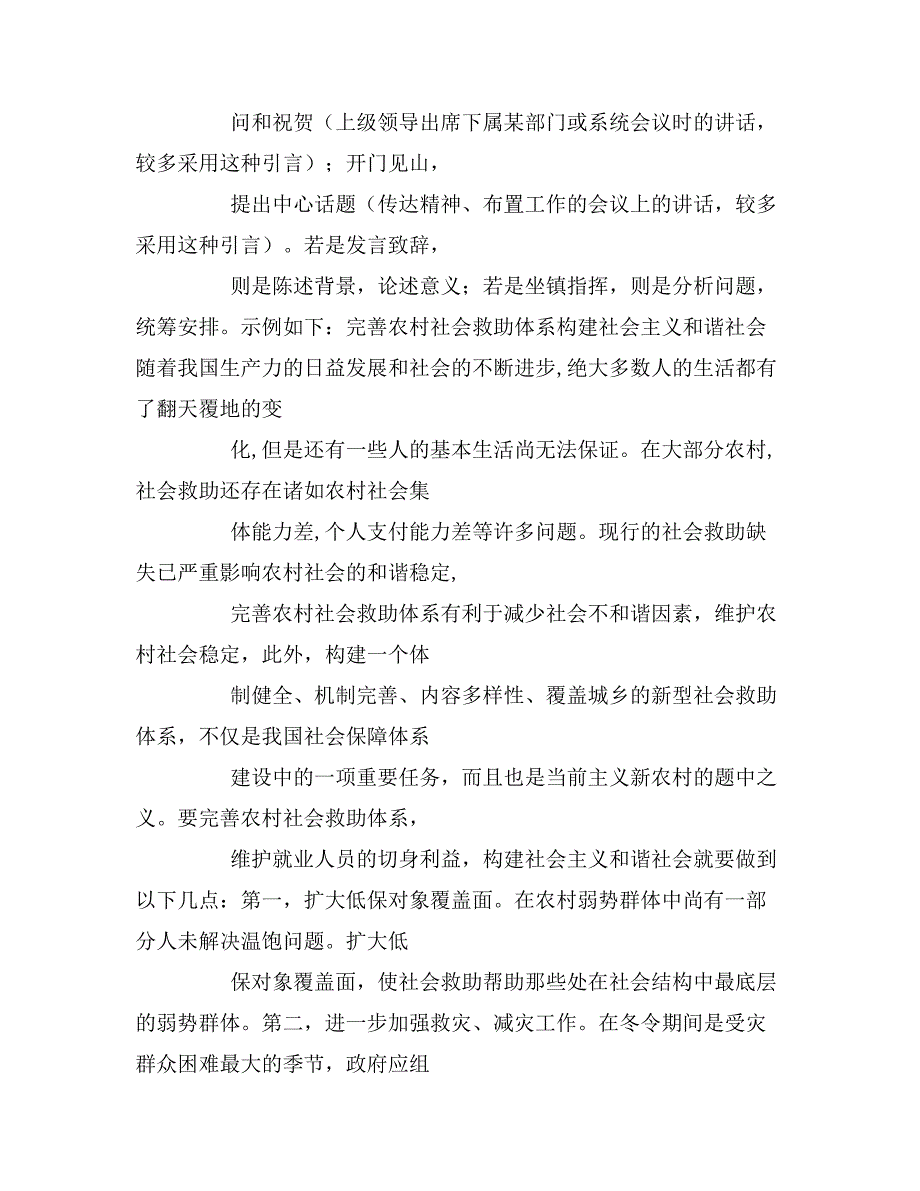 问和祝贺（上级领导出席下属某部门或系统会议时的讲话，较多采用这种引言）；开门见山，

提出中心话题（传达精神、布置工作的会议上的讲话，较多采用这种引言）。若是发言致辞，

则是陈述背景，论述意义；若是坐镇指挥，则是分析问题，统筹安排。示例如下：完善农村社会救助体系构建社会主义和谐社会随着我国生产力的日益发展和社会的不断进步，绝大多数人的生活都有了翻天覆地的变

化，但是还有一些人的基本生活尚无法保证。在大部分农村，社会救助还存在诸如农村社会集

体能力差，个人支付能力差等许多问题。现行的社会救助缺失已严重影响农村社会的和谐稳定，

完善农村社会救助体系有利于减少社会不和谐因素，维护农村社会稳定，此外，构建一个体

制健全、机制完善、内容多样性、覆盖城乡的新型社会救助体系，不仅是我国社会保障体系

建设中的一项重要任务，而且也是当前主义新农村的题中之义。要完善农村社会救助体系，

维护就业人员的切身利益，构建社会主义和谐社会就要做到以下几点：第一，扩大低保对象覆盖面。在农村弱势群体中尚有一部分人未解决温饱问题。扩大低

保对象覆盖面，使社会救助帮助那些处在社会结构中最底层的弱势群体。第二，进一步加强救灾、减灾工作。在冬令期间是受灾群众困难最大的季节，政府应组